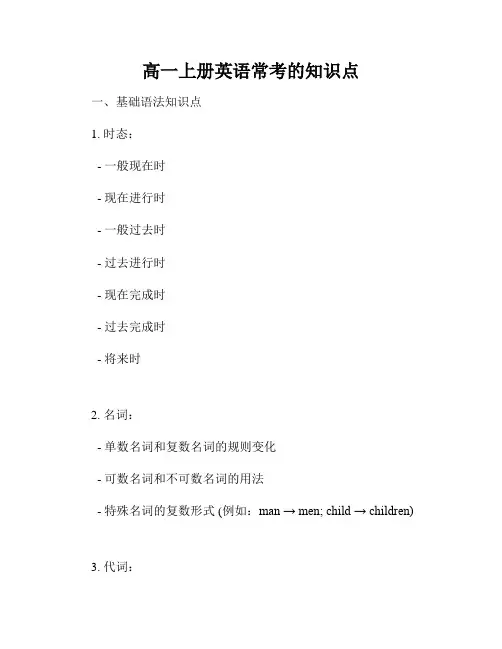 高一上册英语常考的知识点

一、基础语法知识点

1. 时态：

- 一般现在时

- 现在进行时

- 一般过去时

- 过去进行时

- 现在完成时

- 过去完成时

- 将来时

2. 名词：

- 单数名词和复数名词的规则变化

- 可数名词和不可数名词的用法

- 特殊名词的复数形式 (例如：man → men; child → children)

3. 代词：